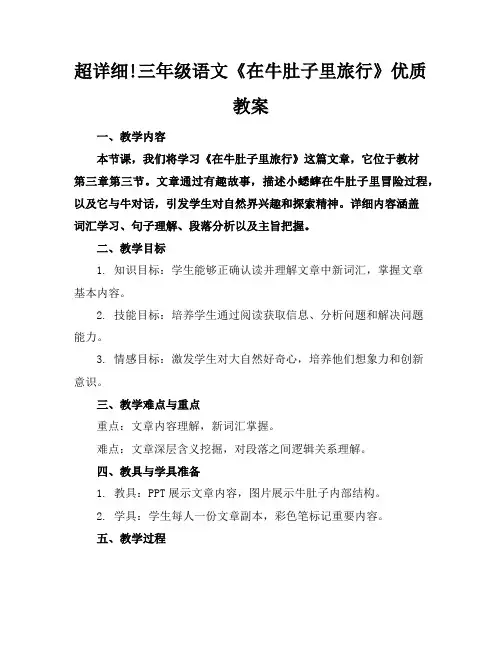 超详细!三年级语文《在牛肚子里旅行》优质教案

一、教学内容

本节课，我们将学习《在牛肚子里旅行》这篇文章，它位于教材第三章第三节。文章通过有趣故事，描述小蟋蟀在牛肚子里冒险过程，以及它与牛对话，引发学生对自然界兴趣和探索精神。详细内容涵盖词汇学习、句子理解、段落分析以及主旨把握。

二、教学目标

1. 知识目标：学生能够正确认读并理解文章中新词汇，掌握文章基本内容。

2. 技能目标：培养学生通过阅读获取信息、分析问题和解决问题能力。

3. 情感目标：激发学生对大自然好奇心，培养他们想象力和创新意识。

三、教学难点与重点

重点：文章内容理解，新词汇掌握。

难点：文章深层含义挖掘，对段落之间逻辑关系理解。

四、教具与学具准备

1. 教具：PPT 展示文章内容，图片展示牛肚子内部结构。

2. 学具：学生每人一份文章副本，彩色笔标记重要内容。

五、教学过程